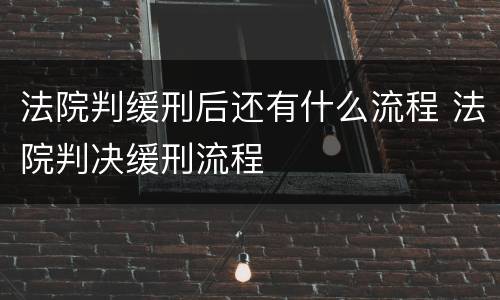 法院判缓刑后还有什么流程 法院判决缓刑流程